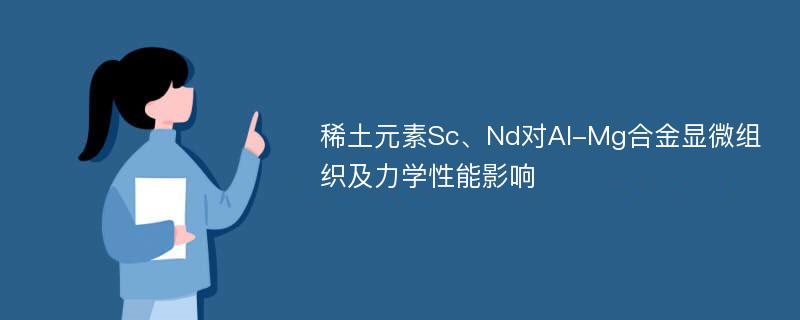 稀土元素Sc、Nd对Al-Mg合金显微组织及力学性能影响